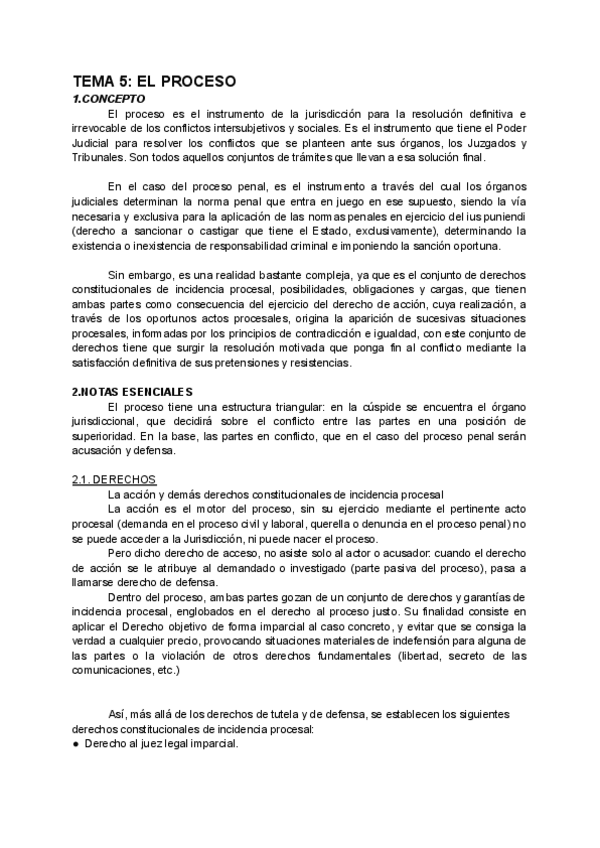 TEMA 5: EL PROCESO

1.CONCEPTO

El proceso es el instrumento de la jurisdicción para la resolución definitiva e irrevocable de los conflictos intersubjetivos y sociales. Es el instrumento que tiene el Poder Judicial para resolver los conflictos que se planteen ante sus órganos, los Juzgados y Tribunales. Son todos aquellos conjuntos de trámites que llevan a esa solución final.

En el caso del proceso penal, es el instrumento a través del cual los órganos judiciales determinan la norma penal que entra en juego en ese supuesto, siendo la vía necesaria y exclusiva para la aplicación de las normas penales en ejercicio del ius puniendi (derecho a sancionar o castigar que tiene el Estado, exclusivamente), determinando la existencia o inexistencia de responsabilidad criminal e imponiendo la sanción oportuna.

Sin embargo, es una realidad bastante compleja, ya que es el conjunto de derechos constitucionales de incidencia procesal, posibilidades, obligaciones y cargas, que tienen ambas partes como consecuencia del ejercicio del derecho de acción, cuya realización, a través de los oportunos actos procesales, origina la aparición de sucesivas situaciones procesales, informadas por los principios de contradicción e igualdad, con este conjunto de derechos tiene que surgir la resolución motivada que ponga fin al conflicto mediante la satisfacción definitiva de sus pretensiones y resistencias.

2.NOTAS ESENCIALES

El proceso tiene una estructura triangular: en la cúspide se encuentra el órgano jurisdiccional, que decidirá sobre el conflicto entre las partes en una posición de superioridad. En la base, las partes en conflicto, que en el caso del proceso penal serán acusación y defensa.

2.1. DERECHOS

La acción y demás derechos constitucionales de incidencia procesal

La acción es el motor del proceso, sin su ejercicio mediante el pertinente acto procesal (demanda en el proceso civil y laboral, querella o denuncia en el proceso penal) no se puede acceder a la Jurisdicción, ni puede nacer el proceso.

Pero dicho derecho de acceso, no asiste solo al actor o acusador: cuando el derecho de acción se le atribuye al demandado o investigado (parte pasiva del proceso), pasa a llamarse derecho de defensa.

Dentro del proceso, ambas partes gozan de un conjunto de derechos y garantías de incidencia procesal, englobados en el derecho al proceso justo. Su finalidad consiste en aplicar el Derecho objetivo de forma imparcial al caso concreto, y evitar que se consiga la verdad a cualquier precio, provocando situaciones materiales de indefensión para alguna de las partes o la violación de otros derechos fundamentales (libertad, secreto de las comunicaciones, etc.)

Así, más allá de los derechos de tutela y de defensa, se establecen los siguientes derechos constitucionales de incidencia procesal:

● Derecho al juez legal imparcial.